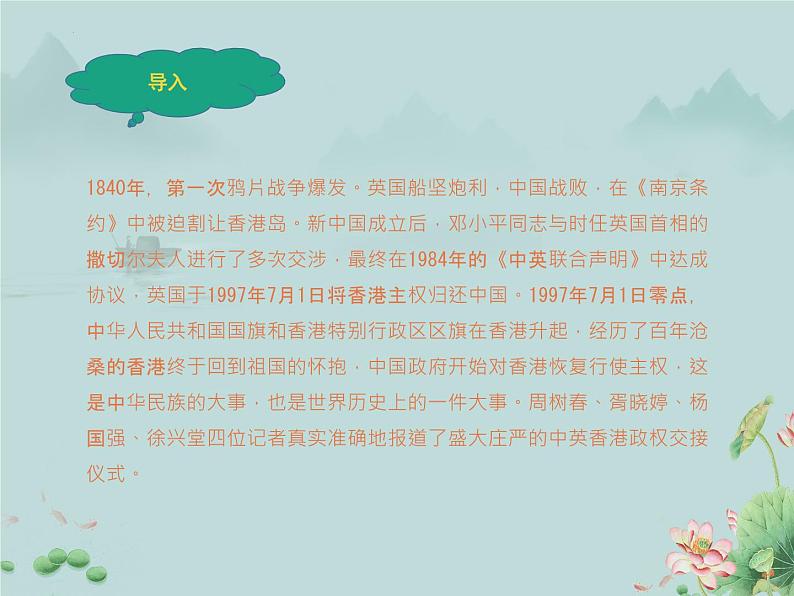 导入

1840年，第一次鸦片战争爆发。英国船坚炮利，中国战败，在《南京条约》中被迫割让香港岛。新中国成立后，邓小平同志与时任英国首相的撒切尔夫人进行了多次交涉，最终在1984年的《中英联合声明》中达成协议，英国于1997年7月1日将香港主权归还中国。1997年7月1日零点，中华人民共和国国旗和香港特别行政区区旗在香港升起，经历了百年沧桑的香港终于回到祖国的怀抱，中国政府开始对香港恢复行使主权，这是中华民族的大事，也是世界历史上的一件大事。周树春、胥晓婷、杨国强、徐兴堂四位记者真实准确地报道了盛大庄严的中英香港政权交接仪式。